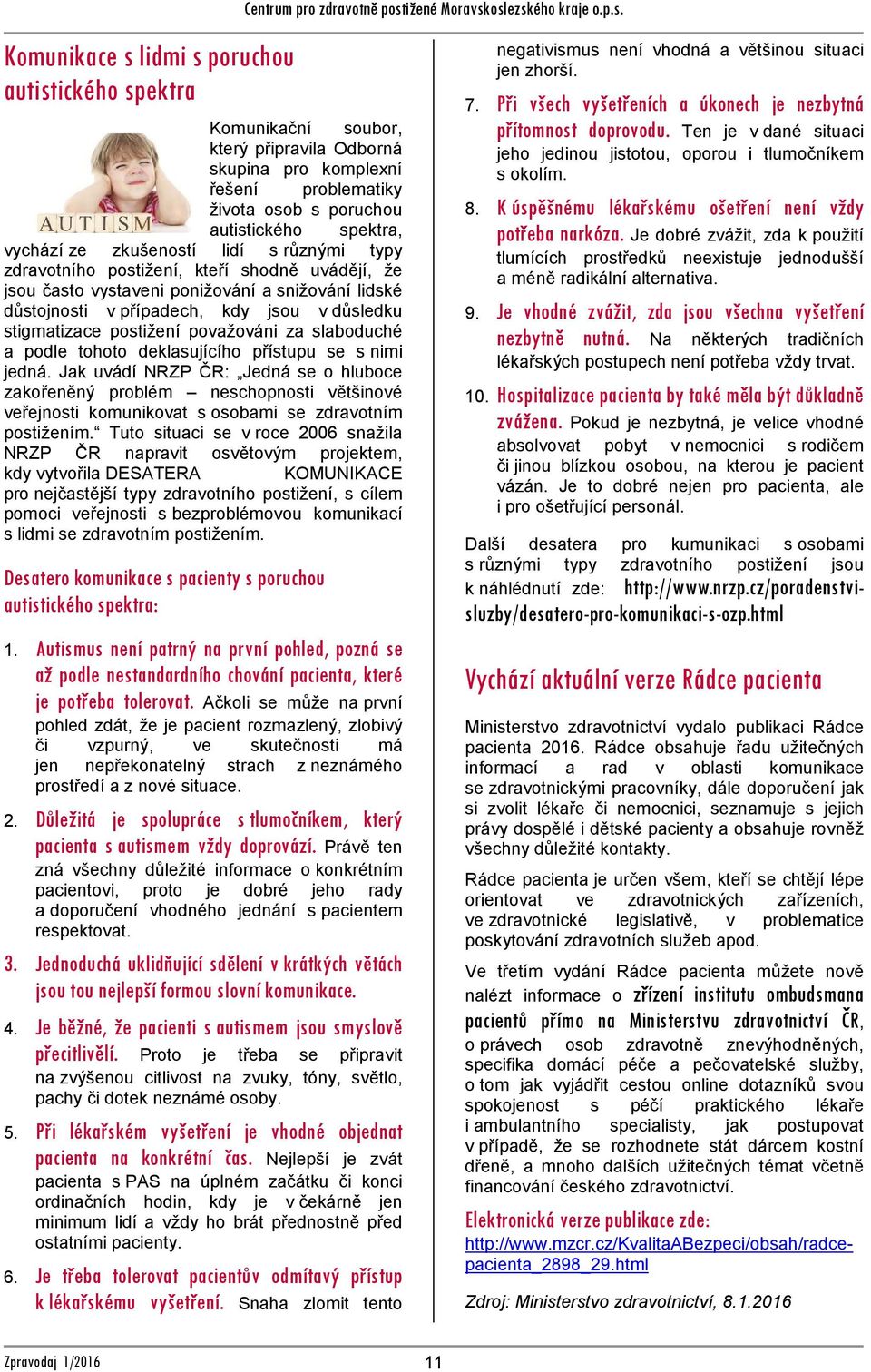 Centrum pro zdravotně postižené Moravskoslezského kraje o.p.s.

Komunikace s lidmi s poruchou autistického spektra

AUTISM

Komunikační soubor, který připravila Odborná skupina pro komplexní řešení problematiky života osob s poruchou autistického spektra, vychází ze zkušeností lidí s různými typy zdravotního postižení, kteří shodně uvádějí, že jsou často vystaveni ponižování a snižování lidské důstojnosti v případech, kdy jsou v důsledku stigmatizace postižení považováni za slaboduché a podle tohoto deklasujícího přístupu se s nimi jedná. Jak uvádí NRZP ČR: „Jedná se o hluboce zakořeněný problém – neschopnosti většinové veřejnosti komunikovat s osobami se zdravotním postižením.“ Tuto situaci se v roce 2006 snažila NRZP ČR napravit osvětovým projektem, kdy vytvořila DESATERA KOMUNIKACE pro nejčastější typy zdravotního postižení, s cílem pomoci veřejnosti s bezproblémovou komunikací s lidmi se zdravotním postižením.

Desatero komunikace s pacienty s poruchou autistického spektra:

1. Autismus není patrný na první pohled, pozná se až podle nestandardního chování pacienta, které je potřeba tolerovat. Ačkoli se může na první pohled zdát, že je pacient rozmazlený, zlobivý či vzpurný, ve skutečnosti má jen nepřekonatelný strach z neznámého prostředí a z nové situace.

2. Důležitá je spolupráce s tlumočníkem, který pacienta s autismem vždy doprovází. Právě ten zná všechny důležité informace o konkrétním pacientovi, proto je dobré jeho rady a doporučení vhodného jednání s pacientem respektovat.

3. Jednoduchá uklidňující sdělení v krátkých větách jsou tou nejlepší formou slovní komunikace.

4. Je běžné, že pacienti s autismem jsou smyslově přecitlivělí. Proto je třeba se připravit na zvýšenou citlivost na zvuky, tóny, světlo, pachy či dotek neznámé osoby.

5. Při lékařském vyšetření je vhodné objednat pacienta na konkrétní čas. Nejlepší je zvát pacienta s PAS na úplném začátku či konci ordinačních hodin, kdy je v čekárně jen minimum lidí a vždy ho brát přednostně před ostatními pacienty.

6. Je třeba tolerovat pacientův odmítavý přístup k lékařskému vyšetření. Snaha zlomit tento negativismus není vhodná a většinou situaci jen zhorší.

7. Při všech vyšetřeních a úkonech je nezbytná přítomnost doprovodu. Ten je v dané situaci jeho jedinou jistotou, oporou i tlumočníkem s okolím.

8. K úspěšnému lékařskému ošetření není vždy potřeba narkóza. Je dobré zvážit, zda k použití tlumících prostředků neexistuje jednodušší a méně radikální alternativa.

9. Je vhodné zvážit, zda jsou všechna vyšetření nezbytně nutná. Na některých tradičních lékařských postupech není potřeba vždy trvat.

10. Hospitalizace pacienta by také měla být důkladně zvážena. Pokud je nezbytná, je velice vhodné absolvovat pobyt v nemocnici s rodičem či jinou blízkou osobou, na kterou je pacient vázán. Je to dobré nejen pro pacienta, ale i pro ošetřující personál.

Další desatera pro kumunikaci s osobami s různými typy zdravotního postižení jsou k náhlédnutí zde: http://www.nrzp.cz/poradenstvi-sluzby/desatero-pro-komunikaci-s-ozp.html

Vychází aktuální verze Rádce pacienta

Ministerstvo zdravotnictví vydalo publikaci Rádce pacienta 2016. Rádce obsahuje řadu užitečných informací a rad v oblasti komunikace se zdravotnickými pracovníky, dále doporučení jak si zvolit lékaře či nemocnici, seznamuje s jejich právy dospělé i dětské pacienty a obsahuje rovněž všechny důležité kontakty.

Rádce pacienta je určen všem, kteří se chtějí lépe orientovat ve zdravotnických zařízeních, ve zdravotnické legislativě, v problematice poskytování zdravotních služeb apod.

Ve třetím vydání Rádce pacienta můžete nově nalézt informace o zřízení institutu ombudsmana pacientů přímo na Ministerstvu zdravotnictví ČR, o právech osob zdravotně znevýhodněných, specifika domácí péče a pečovatelské služby, o tom jak vyjádřit cestou online dotazníků svou spokojenost s péčí praktického lékaře i ambulantního specialisty, jak postupovat v případě, že se rozhodnete stát dárcem kostní dřeně, a mnoho dalších užitečných témat včetně financování českého zdravotnictví.

Elektronická verze publikace zde:
http://www.mzcr.cz/KvalitaABezpeci/obsah/radce-pacienta_2898_29.html

Zdroj: Ministerstvo zdravotnictví, 8.1.2016

Zpravodaj 1/2016

11